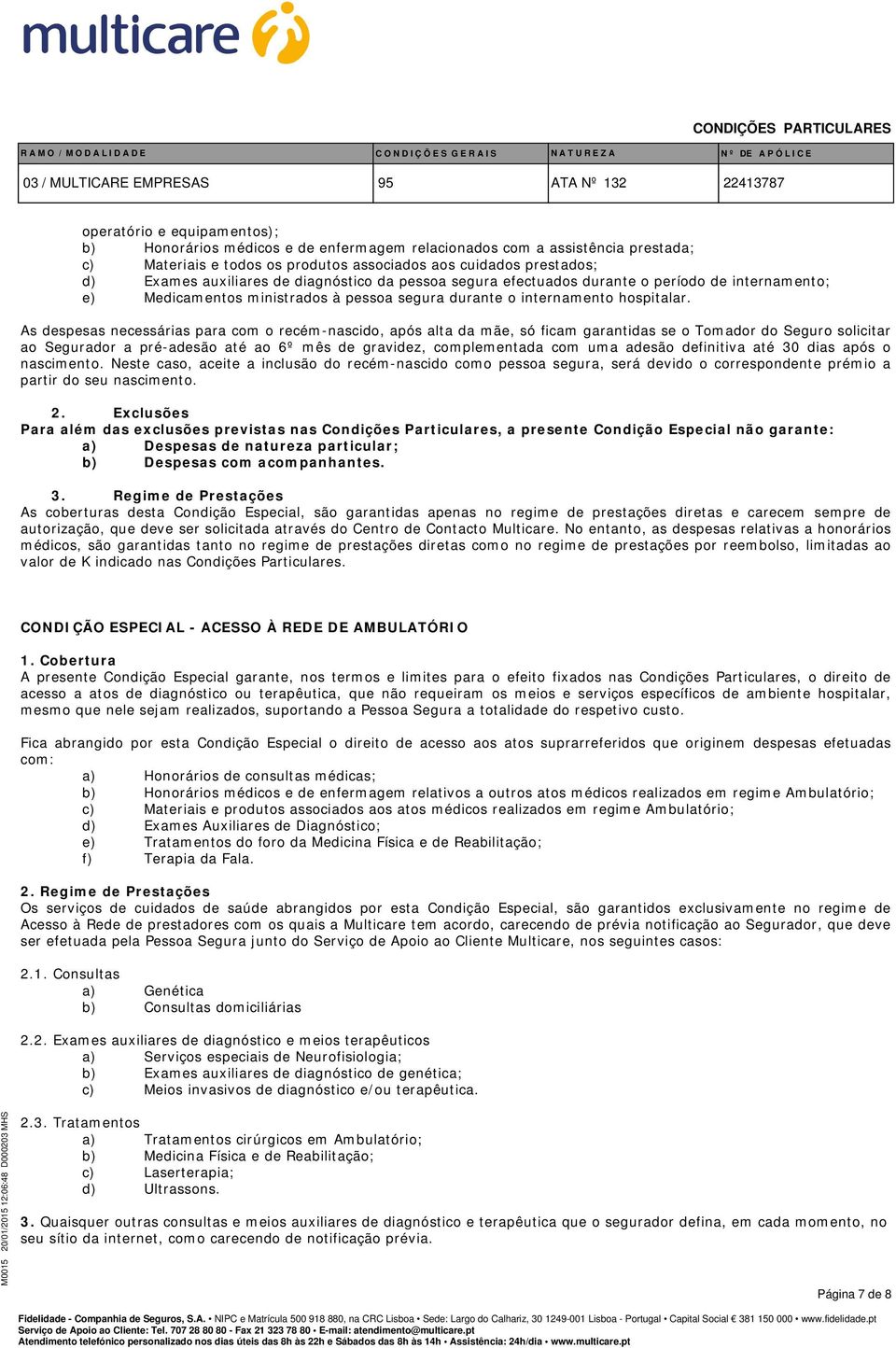 multicare

CONDIÇÕES PARTICULARES

| RAMO / MODALIDADE | CONDIÇÕES GERAIS | NATUREZA | Nº DE APÓLICE |
|---|---|---|---|
| 03 / MULTICARE EMPRESAS | 95 | ATA Nº 132 | 22413787 |

operatório e equipamentos);
b) Honorários médicos e de enfermagem relacionados com a assistência prestada;
c) Materiais e todos os produtos associados aos cuidados prestados;
d) Exames auxiliares de diagnóstico da pessoa segura efectuados durante o período de internamento;
e) Medicamentos ministrados à pessoa segura durante o internamento hospitalar.

As despesas necessárias para com o recém-nascido, após alta da mãe, só ficam garantidas se o Tomador do Seguro solicitar ao Segurador a pré-adesão até ao 6º mês de gravidez, complementada com uma adesão definitiva até 30 dias após o nascimento. Neste caso, aceite a inclusão do recém-nascido como pessoa segura, será devido o correspondente prémio a partir do seu nascimento.

2. Exclusões
Para além das exclusões previstas nas Condições Particulares, a presente Condição Especial não garante:
a) Despesas de natureza particular;
b) Despesas com acompanhantes.

3. Regime de Prestações
As coberturas desta Condição Especial, são garantidas apenas no regime de prestações diretas e carecem sempre de autorização, que deve ser solicitada através do Centro de Contacto Multicare. No entanto, as despesas relativas a honorários médicos, são garantidas tanto no regime de prestações diretas como no regime de prestações por reembolso, limitadas ao valor de K indicado nas Condições Particulares.

CONDIÇÃO ESPECIAL - ACESSO À REDE DE AMBULATÓRIO

1. Cobertura
A presente Condição Especial garante, nos termos e limites para o efeito fixados nas Condições Particulares, o direito de acesso a atos de diagnóstico ou terapêutica, que não requeiram os meios e serviços específicos de ambiente hospitalar, mesmo que nele sejam realizados, suportando a Pessoa Segura a totalidade do respetivo custo.

Fica abrangido por esta Condição Especial o direito de acesso aos atos suprarreferidos que originem despesas efetuadas com:
a) Honorários de consultas médicas;
b) Honorários médicos e de enfermagem relativos a outros atos médicos realizados em regime Ambulatório;
c) Materiais e produtos associados aos atos médicos realizados em regime Ambulatório;
d) Exames Auxiliares de Diagnóstico;
e) Tratamentos do foro da Medicina Física e de Reabilitação;
f) Terapia da Fala.

2. Regime de Prestações
Os serviços de cuidados de saúde abrangidos por esta Condição Especial, são garantidos exclusivamente no regime de Acesso à Rede de prestadores com os quais a Multicare tem acordo, carecendo de prévia notificação ao Segurador, que deve ser efetuada pela Pessoa Segura junto do Serviço de Apoio ao Cliente Multicare, nos seguintes casos:

2.1. Consultas
a) Genética
b) Consultas domiciliárias

2.2. Exames auxiliares de diagnóstico e meios terapêuticos
a) Serviços especiais de Neurofisiologia;
b) Exames auxiliares de diagnóstico de genética;
c) Meios invasivos de diagnóstico e/ou terapêutica.

2.3. Tratamentos
a) Tratamentos cirúrgicos em Ambulatório;
b) Medicina Física e de Reabilitação;
c) Laserterapia;
d) Ultrassons.

3. Quaisquer outras consultas e meios auxiliares de diagnóstico e terapêutica que o segurador defina, em cada momento, no seu sítio da internet, como carecendo de notificação prévia.

M0015 20/01/2015 12:06:48 D000203 MHS

Página 7 de 8

Fidelidade - Companhia de Seguros, S.A. • NIPC e Matrícula 500 918 880, na CRC Lisboa • Sede: Largo do Calhariz, 30 1249-001 Lisboa - Portugal • Capital Social € 381 150 000 • www.fidelidade.pt
Serviço de Apoio ao Cliente: Tel. 707 28 80 80 - Fax 21 323 78 80 • E-mail: atendimento@multicare.pt
Atendimento telefónico personalizado nos dias úteis das 8h às 22h e Sábados das 8h às 14h • Assistência: 24h/dia • www.multicare.pt